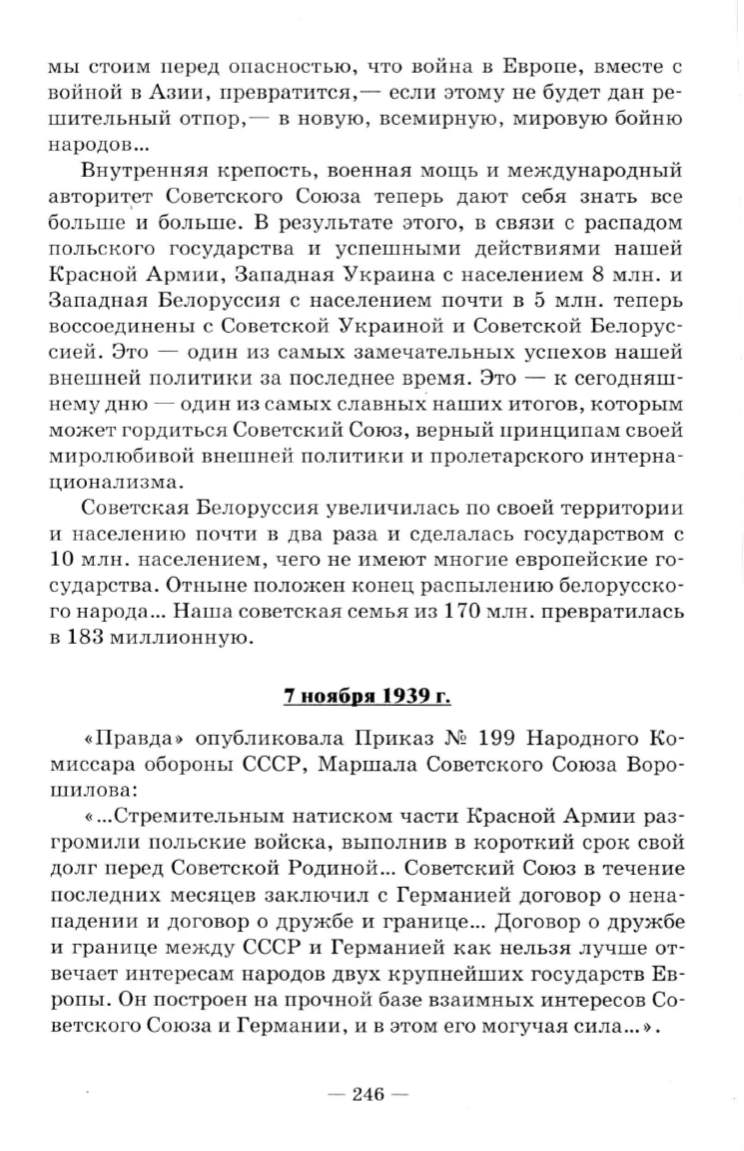 мы стоим перед опасностью, что война в Европе, вместе с войной в Азии, превратится,— если этому не будет дан решительный отпор,— в новую, всемирную, мировую бойню народов...

Внутренняя крепость, военная мощь и международный авторитет Советского Союза теперь дают себя знать все больше и больше. В результате этого, в связи с распадом польского государства и успешными действиями нашей Красной Армии, Западная Украина с населением 8 млн. и Западная Белоруссия с населением почти в 5 млн. теперь воссоединены с Советской Украиной и Советской Белоруссией. Это — один из самых замечательных успехов нашей внешней политики за последнее время. Это — к сегодняшнему дню — один из самых славных наших итогов, которым может гордиться Советский Союз, верный принципам своей миролюбивой внешней политики и пролетарского интернационализма.

Советская Белоруссия увеличилась по своей территории и населению почти в два раза и сделалась государством с 10 млн. населением, чего не имеют многие европейские государства. Отныне положен конец распылению белорусского народа... Наша советская семья из 170 млн. превратилась в 183 миллионную.

7 ноября 1939 г.

«Правда» опубликовала Приказ № 199 Народного Комиссара обороны СССР, Маршала Советского Союза Ворошилова:

«...Стремительным натиском части Красной Армии разгромили польские войска, выполнив в короткий срок свой долг перед Советской Родиной... Советский Союз в течение последних месяцев заключил с Германией договор о ненападении и договор о дружбе и границе... Договор о дружбе и границе между СССР и Германией как нельзя лучше отвечает интересам народов двух крупнейших государств Европы. Он построен на прочной базе взаимных интересов Советского Союза и Германии, и в этом его могучая сила...».

— 246 —